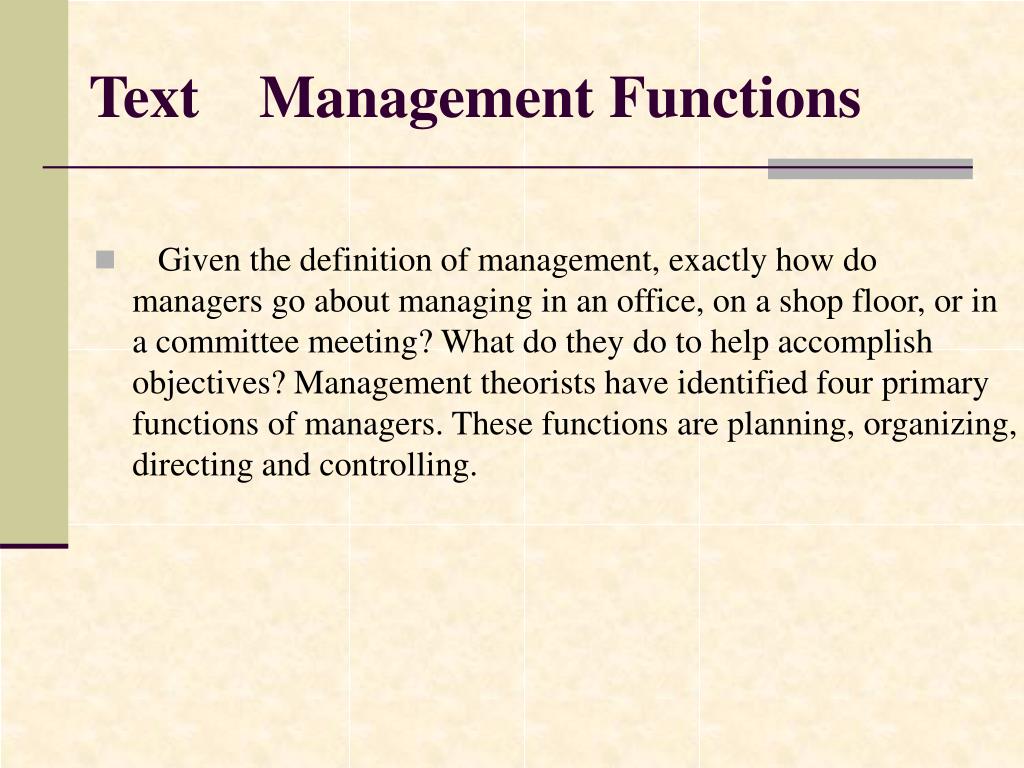 Text Management Functions

Given the definition of management, exactly how do managers go about managing in an office, on a shop floor, or in a committee meeting? What do they do to help accomplish objectives? Management theorists have identified four primary functions of managers. These functions are planning, organizing, directing and controlling.